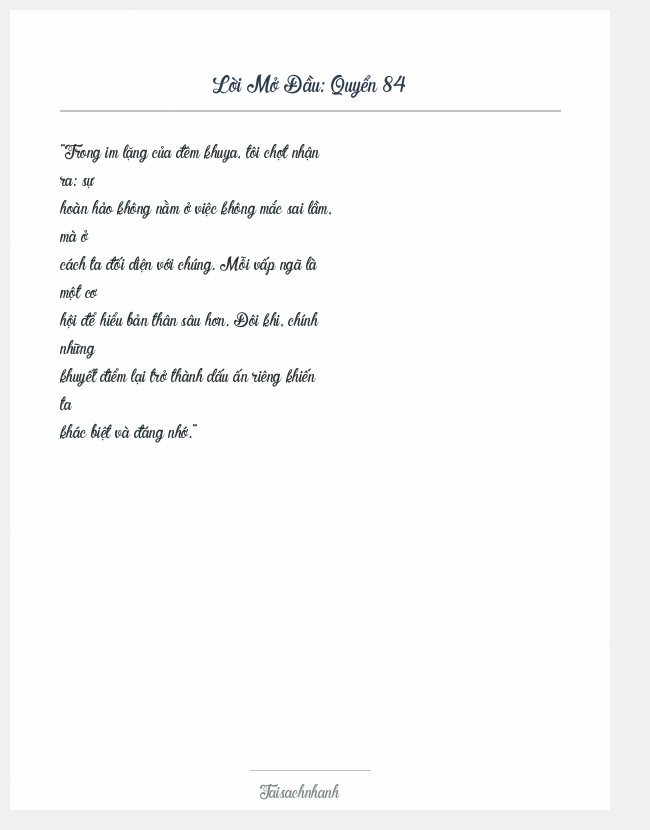 Lời Mở Đầu: Quyển 84

"Trong im lặng của đêm khuya, tôi chợt nhận ra: sự hoàn hảo không nằm ở việc không mắc sai lầm, mà ở cách ta đối diện với chúng. Mỗi vấp ngã là một cơ hội để hiểu bản thân sâu hơn. Đôi khi, chính những khuyết điểm lại trở thành dấu ấn riêng khiến ta khác biệt và đáng nhớ."

Taisachnhanh